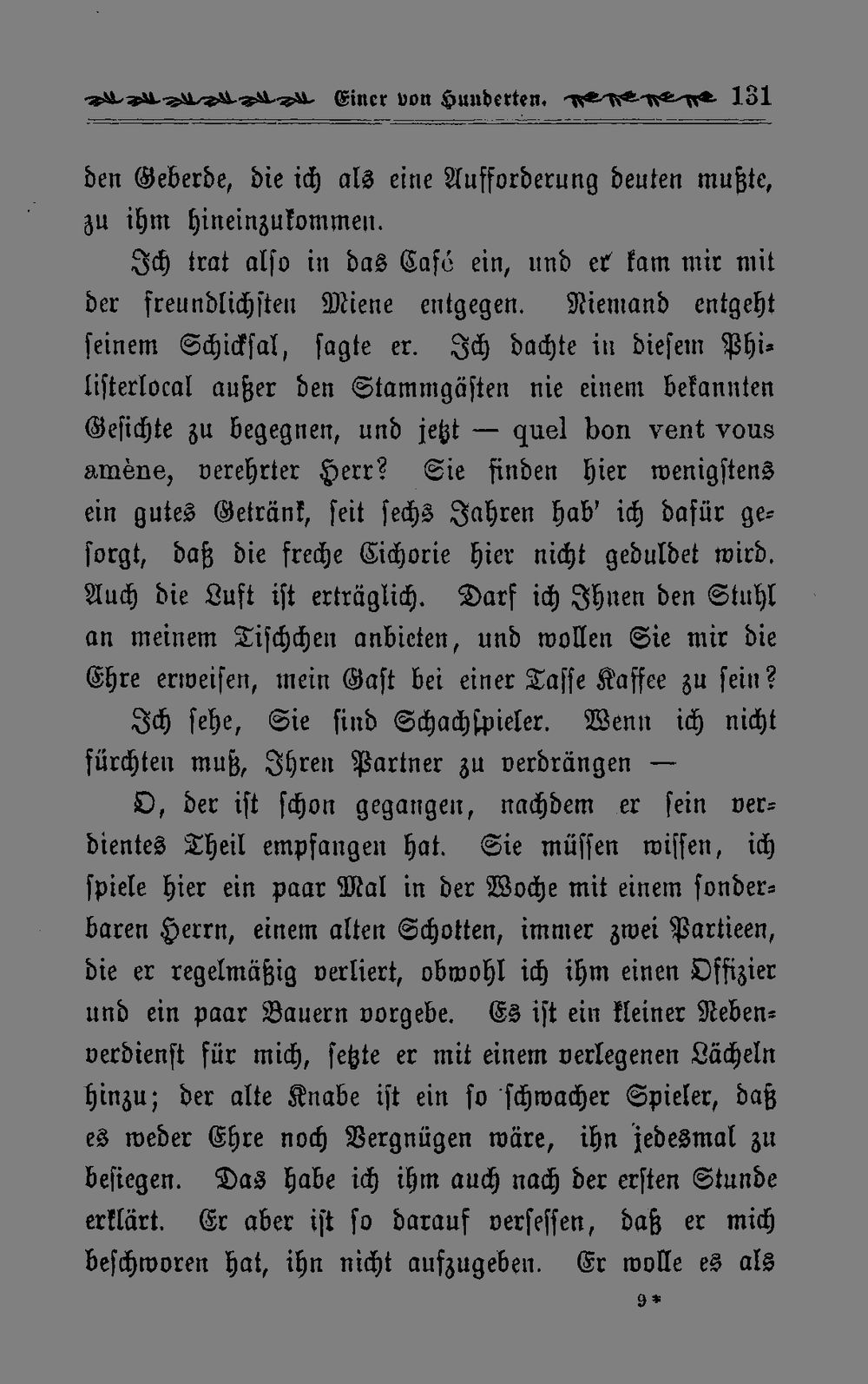 Einer von Hunderten. 131

den Geberde, die ich als eine Aufforderung deuten mußte, zu ihm hineinzukommen.

Ich trat also in das Café ein, und er kam mir mit der freundlichsten Miene entgegen. Niemand entgeht seinem Schicksal, sagte er. Ich dachte in diesem Philisterlocal außer den Stammgästen nie einem bekannten Gesichte zu begegnen, und jetzt — quel bon vent vous amène, verehrter Herr? Sie finden hier wenigstens ein gutes Getränk, seit sechs Jahren hab' ich dafür gesorgt, daß die freche Cichorie hier nicht geduldet wird. Auch die Luft ist erträglich. Darf ich Ihnen den Stuhl an meinem Tischchen anbieten, und wollen Sie mir die Ehre erweisen, mein Gast bei einer Tasse Kaffee zu sein?

Ich sehe, Sie sind Schachspieler. Wenn ich nicht fürchten muß, Ihren Partner zu verdrängen —

O, der ist schon gegangen, nachdem er sein verdientes Theil empfangen hat. Sie müssen wissen, ich spiele hier ein paar Mal in der Woche mit einem sonderbaren Herrn, einem alten Schotten, immer zwei Partieen, die er regelmäßig verliert, obwohl ich ihm einen Offizier und ein paar Bauern vorgebe. Es ist ein kleiner Nebenverdienst für mich, setzte er mit einem verlegenen Lächeln hinzu; der alte Knabe ist ein so schwacher Spieler, daß es weder Ehre noch Vergnügen wäre, ihn jedesmal zu besiegen. Das habe ich ihm auch nach der ersten Stunde erklärt. Er aber ist so darauf versessen, daß er mich beschworen hat, ihn nicht aufzugeben. Er wolle es als

9*